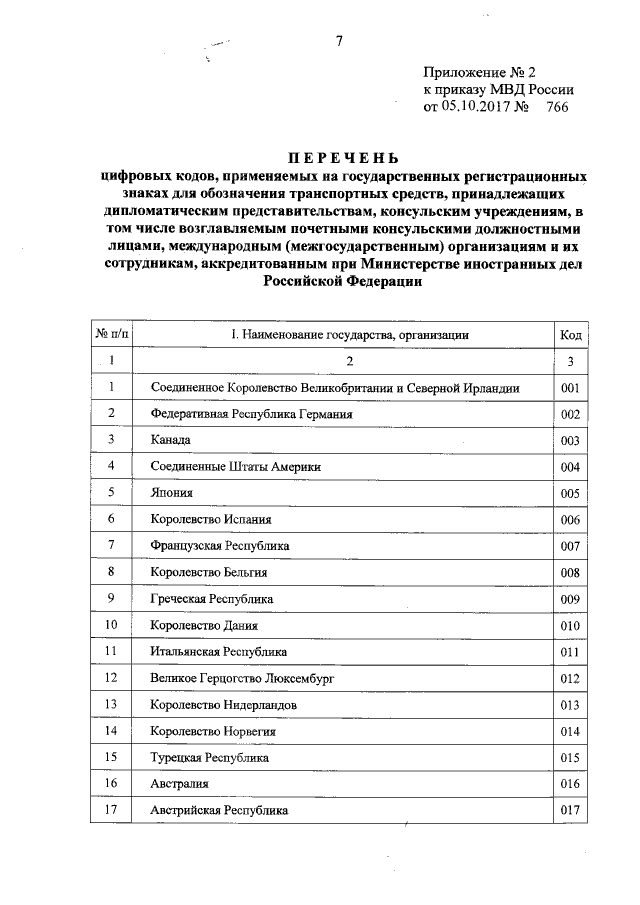 7

Приложение № 2
к приказу МВД России
от 05.10.2017 № 766

ПЕРЕЧЕНЬ
цифровых кодов, применяемых на государственных регистрационных знаках для обозначения транспортных средств, принадлежащих дипломатическим представительствам, консульским учреждениям, в том числе возглавляемым почетными консульскими должностными лицами, международным (межгосударственным) организациям и их сотрудникам, аккредитованным при Министерстве иностранных дел Российской Федерации

| № п/п | I. Наименование государства, организации | Код |
|---|---|---|
| 1 | 2 | 3 |
| 1 | Соединенное Королевство Великобритании и Северной Ирландии | 001 |
| 2 | Федеративная Республика Германия | 002 |
| 3 | Канада | 003 |
| 4 | Соединенные Штаты Америки | 004 |
| 5 | Япония | 005 |
| 6 | Королевство Испания | 006 |
| 7 | Французская Республика | 007 |
| 8 | Королевство Бельгия | 008 |
| 9 | Греческая Республика | 009 |
| 10 | Королевство Дания | 010 |
| 11 | Итальянская Республика | 011 |
| 12 | Великое Герцогство Люксембург | 012 |
| 13 | Королевство Нидерландов | 013 |
| 14 | Королевство Норвегия | 014 |
| 15 | Турецкая Республика | 015 |
| 16 | Австралия | 016 |
| 17 | Австрийская Республика | 017 |